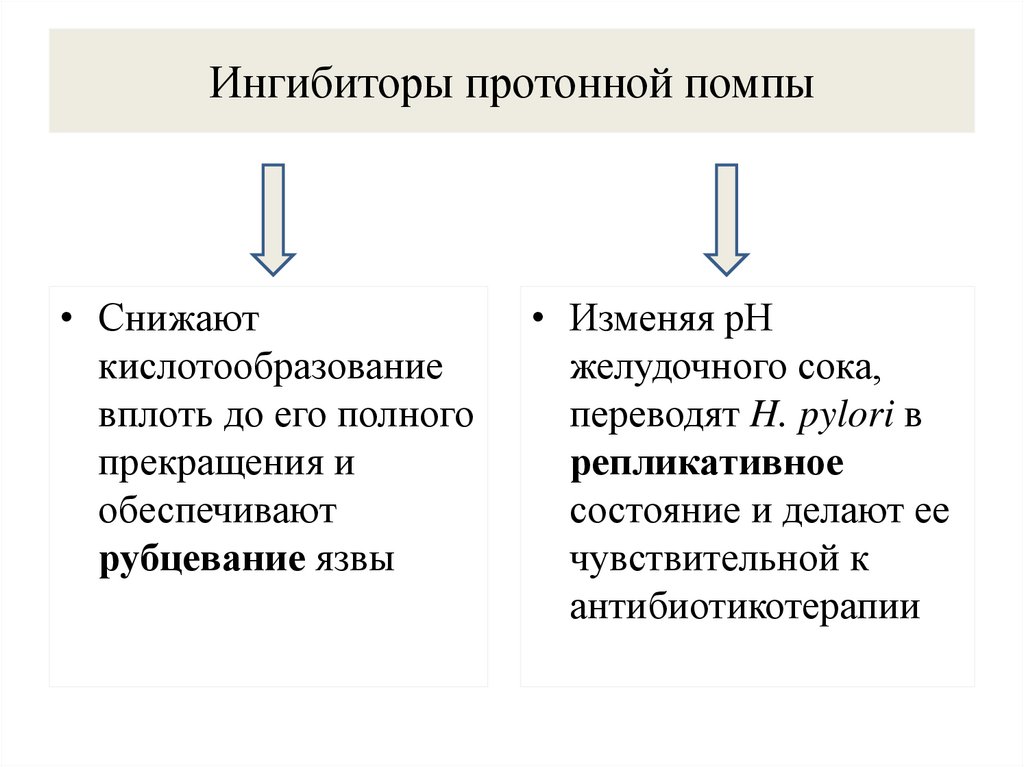 Ингибиторы протонной помпы

• Снижают кислотообразование вплоть до его полного прекращения и обеспечивают рубцевание язвы

• Изменяя pH желудочного сока, переводят H. pylori в репликативное состояние и делают ее чувствительной к антибиотикотерапии